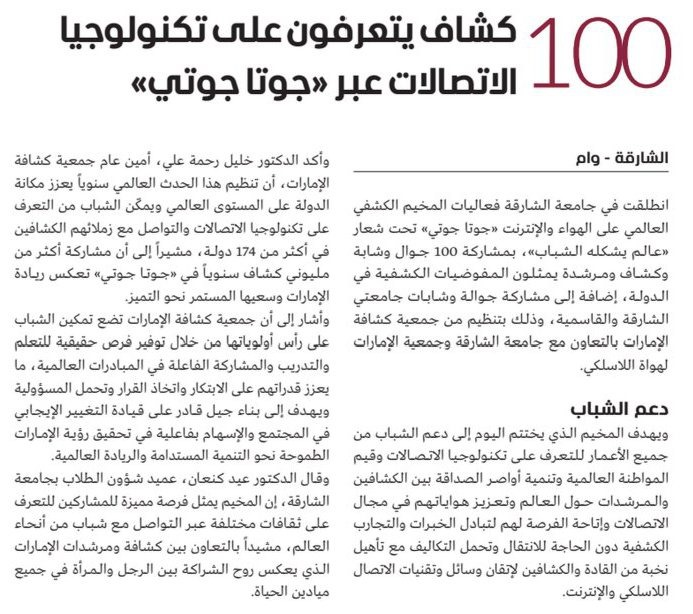 100 كشاف يتعرفون على تكنولوجيا الاتصالات عبر «جوتا جوتي»

الشارقة - وام

انطلقت في جامعة الشارقة فعاليات المخيم الكشفي العالمي على الهواء والإنترنت «جوتا جوتي» تحت شعار «عالم يشكله الشباب»، بمشاركة 100 جوال وشابة وكشاف ومرشدة يمثلون المفوضيات الكشفية في الدولة، إضافة إلى مشاركة جوالة وشابات جامعتي الشارقة والقاسمية، وذلك بتنظيم من جمعية كشافة الإمارات بالتعاون مع جامعة الشارقة وجمعية الإمارات لهواة اللاسلكي.

دعم الشباب

ويهدف المخيم الذي يختتم اليوم إلى دعم الشباب من جميع الأعمار للتعرف على تكنولوجيا الاتصالات وقيم المواطنة العالمية وتنمية أواصر الصداقة بين الكشافين والمرشدات حول العالم وتعزيز هواياتهم في مجال الاتصالات وإتاحة الفرصة لهم لتبادل الخبرات والتجارب الكشفية دون الحاجة للانتقال وتحمل التكاليف مع تأهيل نخبة من القادة والكشافين لإتقان وسائل وتقنيات الاتصال اللاسلكي والإنترنت.

وأكد الدكتور خليل رحمة علي، أمين عام جمعية كشافة الإمارات، أن تنظيم هذا الحدث العالمي سنوياً يعزز مكانة الدولة على المستوى العالمي ويمكّن الشباب من التعرف على تكنولوجيا الاتصالات والتواصل مع زملائهم الكشافين في أكثر من 174 دولة، مشيراً إلى أن مشاركة أكثر من مليوني كشاف سنوياً في «جوتا جوتي» تعكس ريادة الإمارات وسعيها المستمر نحو التميز.

وأشار إلى أن جمعية كشافة الإمارات تضع تمكين الشباب على رأس أولوياتها من خلال توفير فرص حقيقية للتعلم والتدريب والمشاركة الفاعلة في المبادرات العالمية، ما يعزز قدراتهم على الابتكار واتخاذ القرار وتحمل المسؤولية ويهدف إلى بناء جيل قادر على قيادة التغيير الإيجابي في المجتمع والإسهام بفاعلية في تحقيق رؤية الإمارات الطموحة نحو التنمية المستدامة والريادة العالمية.

وقال الدكتور عيد كنعان، عميد شؤون الطلاب بجامعة الشارقة، إن المخيم يمثل فرصة مميزة للمشاركين للتعرف على ثقافات مختلفة عبر التواصل مع شباب من أنحاء العالم، مشيداً بالتعاون بين كشافة ومرشدات الإمارات الذي يعكس روح الشراكة بين الرجل والمرأة في جميع ميادين الحياة.